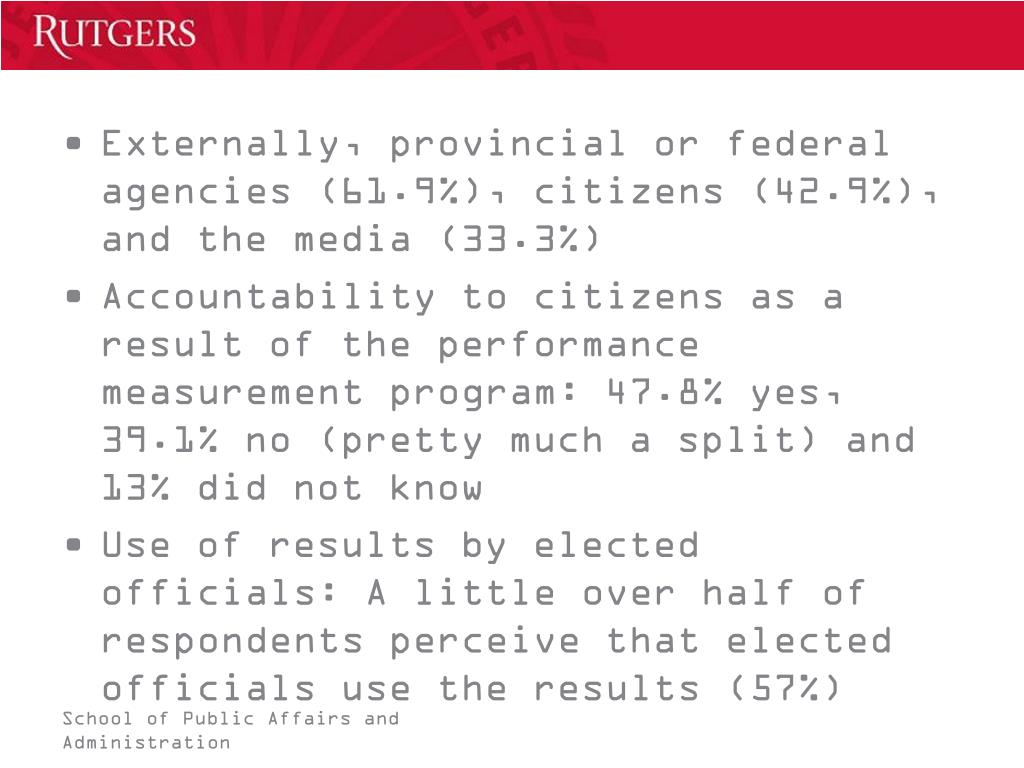 RUTGERS

• Externally, provincial or federal agencies (61.9%), citizens (42.9%), and the media (33.3%)

• Accountability to citizens as a result of the performance measurement program: 47.8% yes, 39.1% no (pretty much a split) and 13% did not know

• Use of results by elected officials: A little over half of respondents perceive that elected officials use the results (57%)

School of Public Affairs and Administration